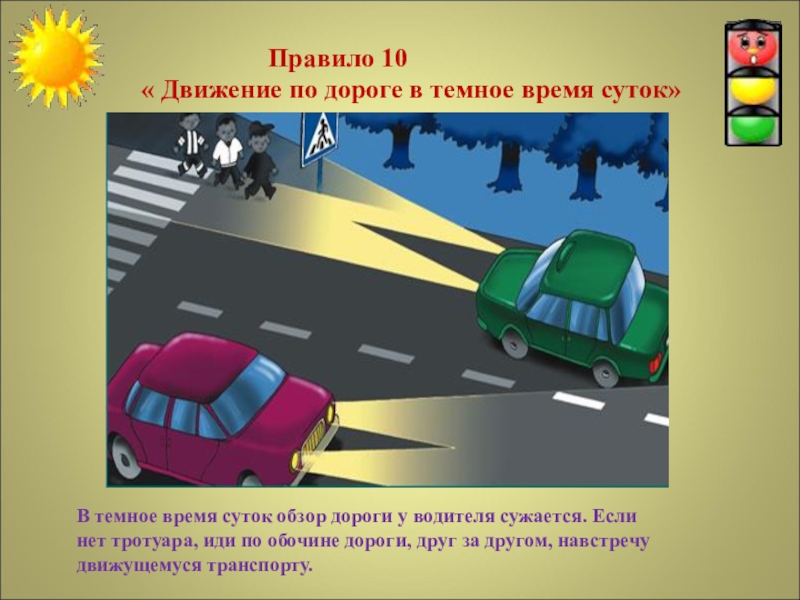 Правило 10
« Движение по дороге в темное время суток»

В темное время суток обзор дороги у водителя сужается. Если нет тротуара, иди по обочине дороги, друг за другом, навстречу движущемуся транспорту.